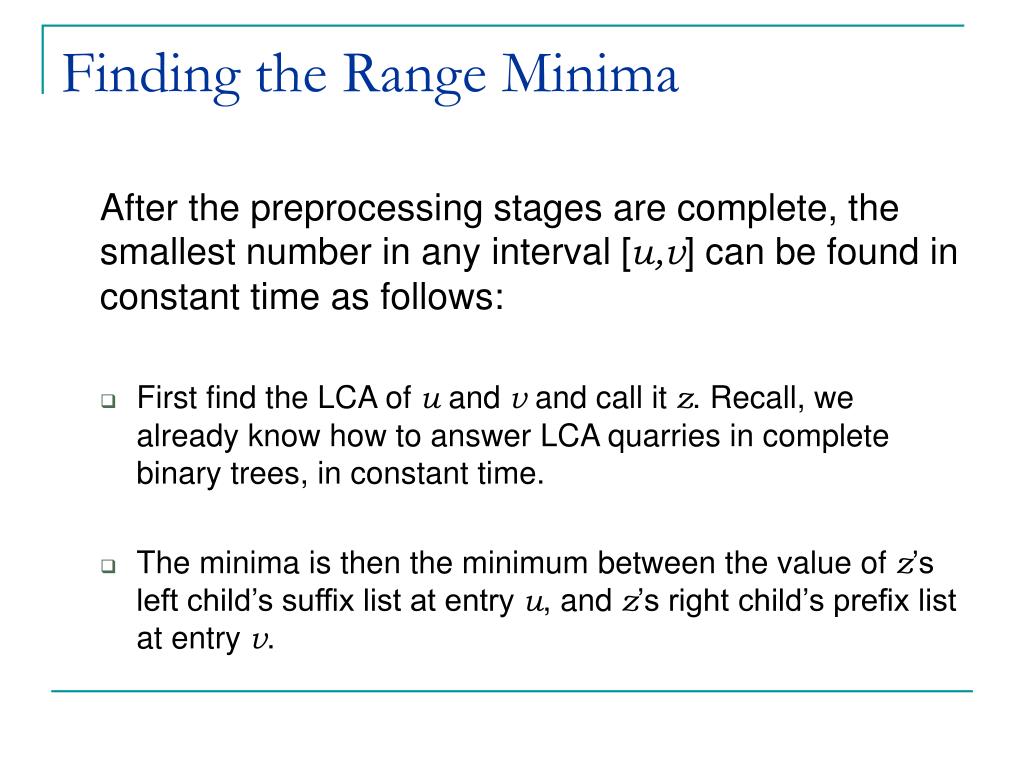 Finding the Range Minima

After the preprocessing stages are complete, the smallest number in any interval [$u$,$v$] can be found in constant time as follows:

First find the LCA of $u$ and $v$ and call it $z$. Recall, we already know how to answer LCA quarries in complete binary trees, in constant time.

The minima is then the minimum between the value of $z$'s left child's suffix list at entry $u$, and $z$'s right child's prefix list at entry $v$.